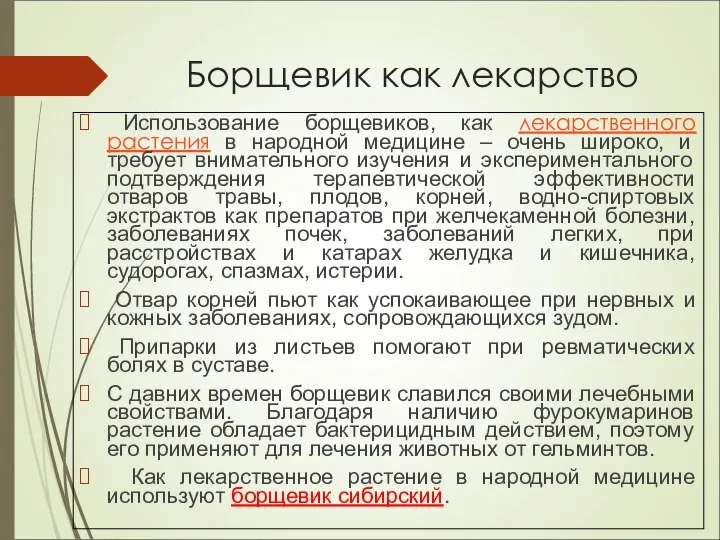 Борщевик как лекарство

Использование борщевиков, как лекарственного растения в народной медицине – очень широко, и требует внимательного изучения и экспериментального подтверждения терапевтической эффективности отваров травы, плодов, корней, водно-спиртовых экстрактов как препаратов при желчекаменной болезни, заболеваниях почек, заболеваний легких, при расстройствах и катарах желудка и кишечника, судорогах, спазмах, истерии.

Отвар корней пьют как успокаивающее при нервных и кожных заболеваниях, сопровождающихся зудом.

Припарки из листьев помогают при ревматических болях в суставе.

С давних времен борщевик славился своими лечебными свойствами. Благодаря наличию фурокумаринов растение обладает бактерицидным действием, поэтому его применяют для лечения животных от гельминтов.

Как лекарственное растение в народной медицине используют борщевик сибирский.